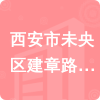 西安市未央区建章路…